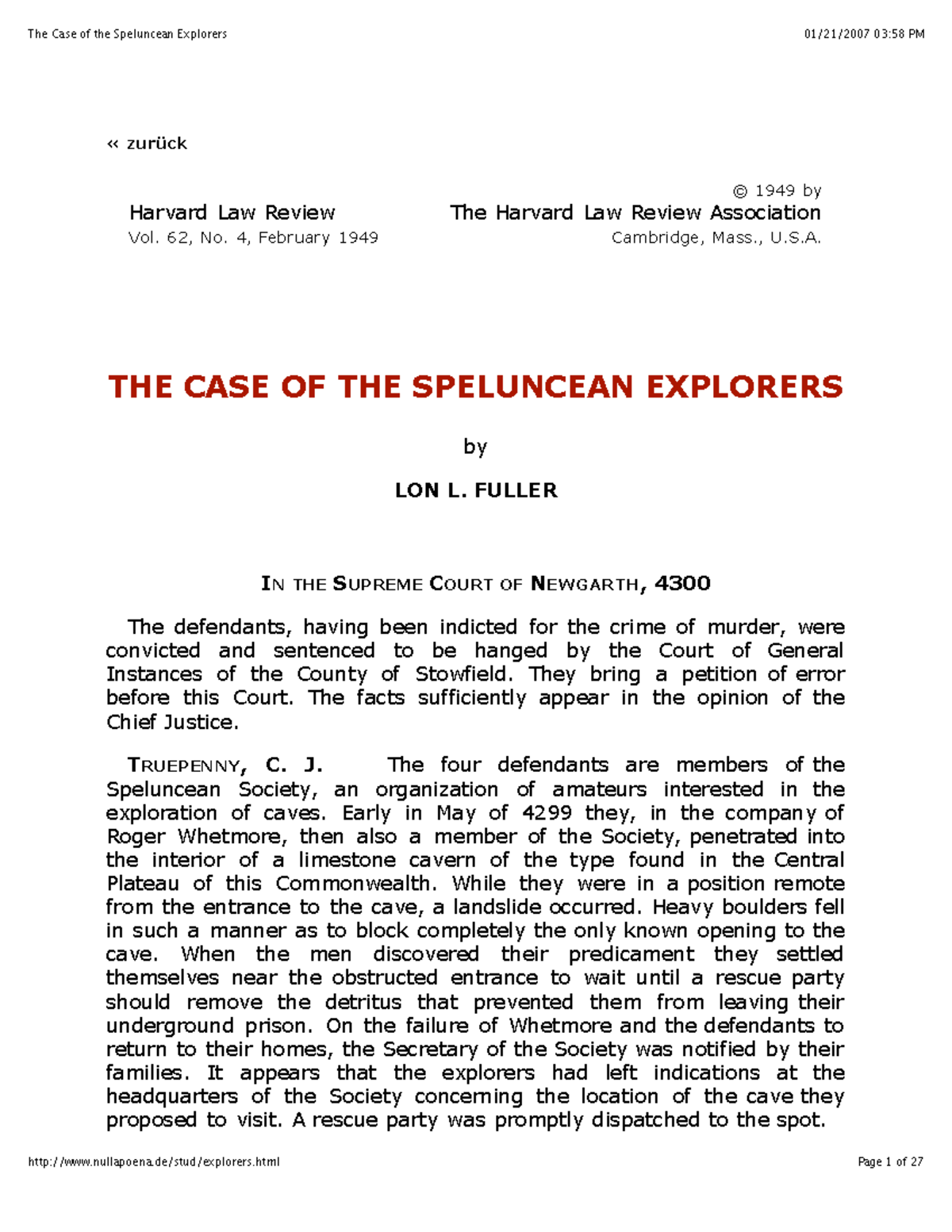 The Case of the Speluncean Explorers 01/21/2007 03:58 PM

« zurück

Harvard Law Review
Vol. 62, No. 4, February 1949

© 1949 by
The Harvard Law Review Association
Cambridge, Mass., U.S.A.

THE CASE OF THE SPELUNCEAN EXPLORERS

by

LON L. FULLER

IN THE SUPREME COURT OF NEWGARTH, 4300

The defendants, having been indicted for the crime of murder, were convicted and sentenced to be hanged by the Court of General Instances of the County of Stowfield. They bring a petition of error before this Court. The facts sufficiently appear in the opinion of the Chief Justice.

TRUEPENNY, C. J. The four defendants are members of the Speluncean Society, an organization of amateurs interested in the exploration of caves. Early in May of 4299 they, in the company of Roger Whetmore, then also a member of the Society, penetrated into the interior of a limestone cavern of the type found in the Central Plateau of this Commonwealth. While they were in a position remote from the entrance to the cave, a landslide occurred. Heavy boulders fell in such a manner as to block completely the only known opening to the cave. When the men discovered their predicament they settled themselves near the obstructed entrance to wait until a rescue party should remove the detritus that prevented them from leaving their underground prison. On the failure of Whetmore and the defendants to return to their homes, the Secretary of the Society was notified by their families. It appears that the explorers had left indications at the headquarters of the Society concerning the location of the cave they proposed to visit. A rescue party was promptly dispatched to the spot.

http://www.nullapoena.de/stud/explorers.html Page 1 of 27